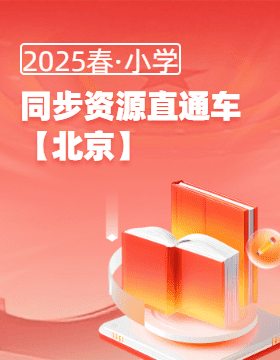 2025春·小学

同步资源直通车

【北京】